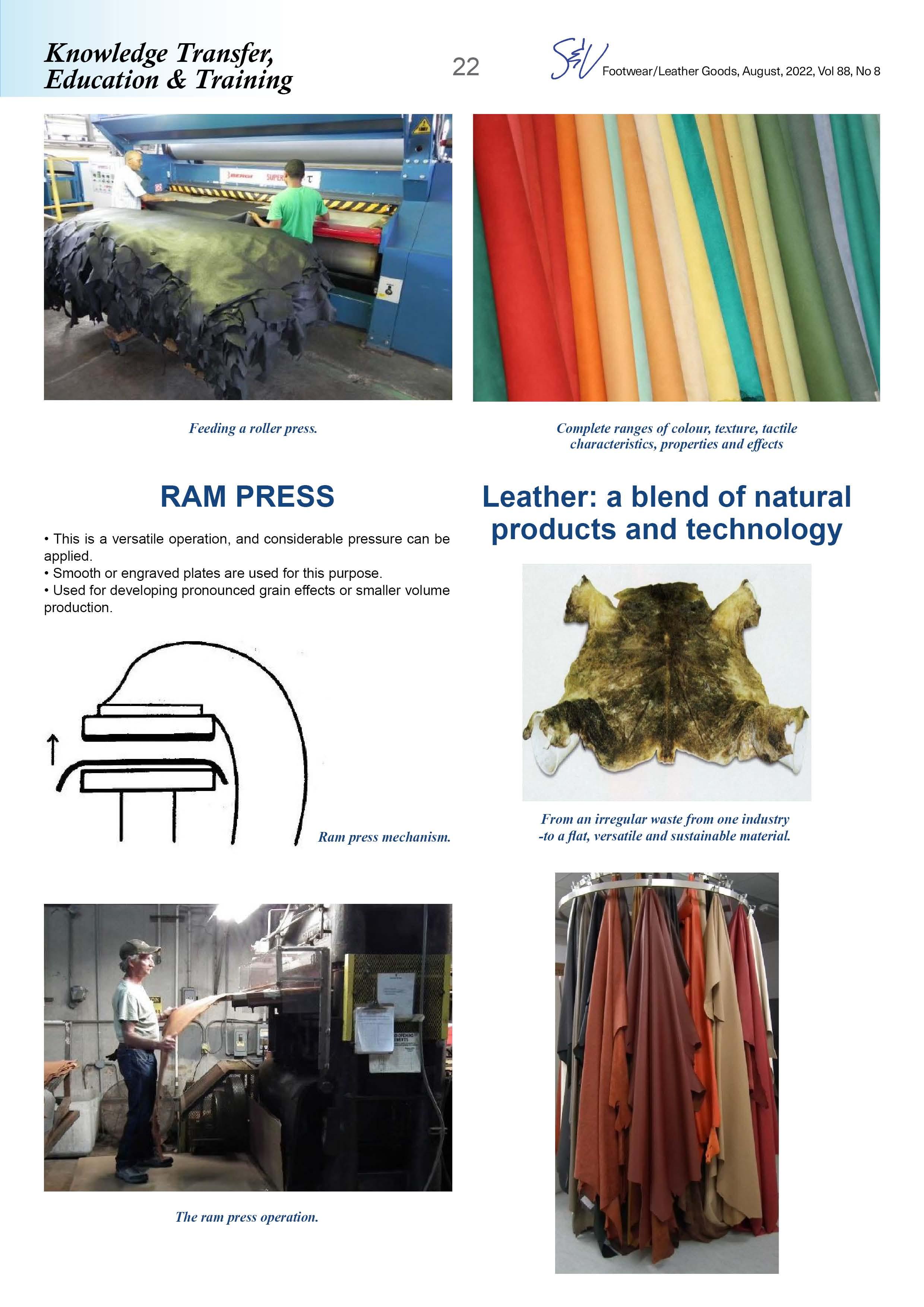 Knowledge Transfer,
Education & Training

22

S&V Footwear/Leather Goods, August, 2022, Vol 88, No 8

Feeding a roller press.

RAM PRESS

• This is a versatile operation, and considerable pressure can be applied.
• Smooth or engraved plates are used for this purpose.
• Used for developing pronounced grain effects or smaller volume production.

Ram press mechanism.

The ram press operation.

Complete ranges of colour, texture, tactile characteristics, properties and effects

Leather: a blend of natural products and technology

From an irregular waste from one industry -to a flat, versatile and sustainable material.